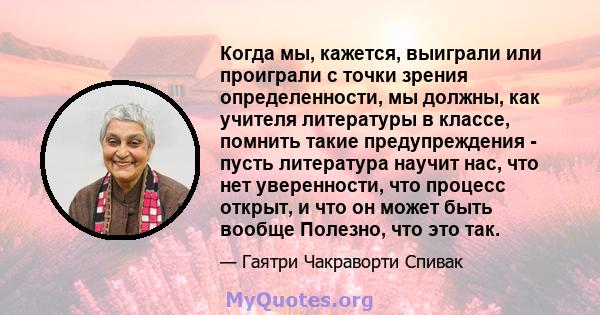 Когда мы, кажется, выиграли или проиграли с точки зрения определенности, мы должны, как учителя литературы в классе, помнить такие предупреждения - пусть литература научит нас, что нет уверенности, что процесс открыт, и что он может быть вообще Полезно, что это так.

— Гаятри Чакраворти Спивак

MyQuotes.org